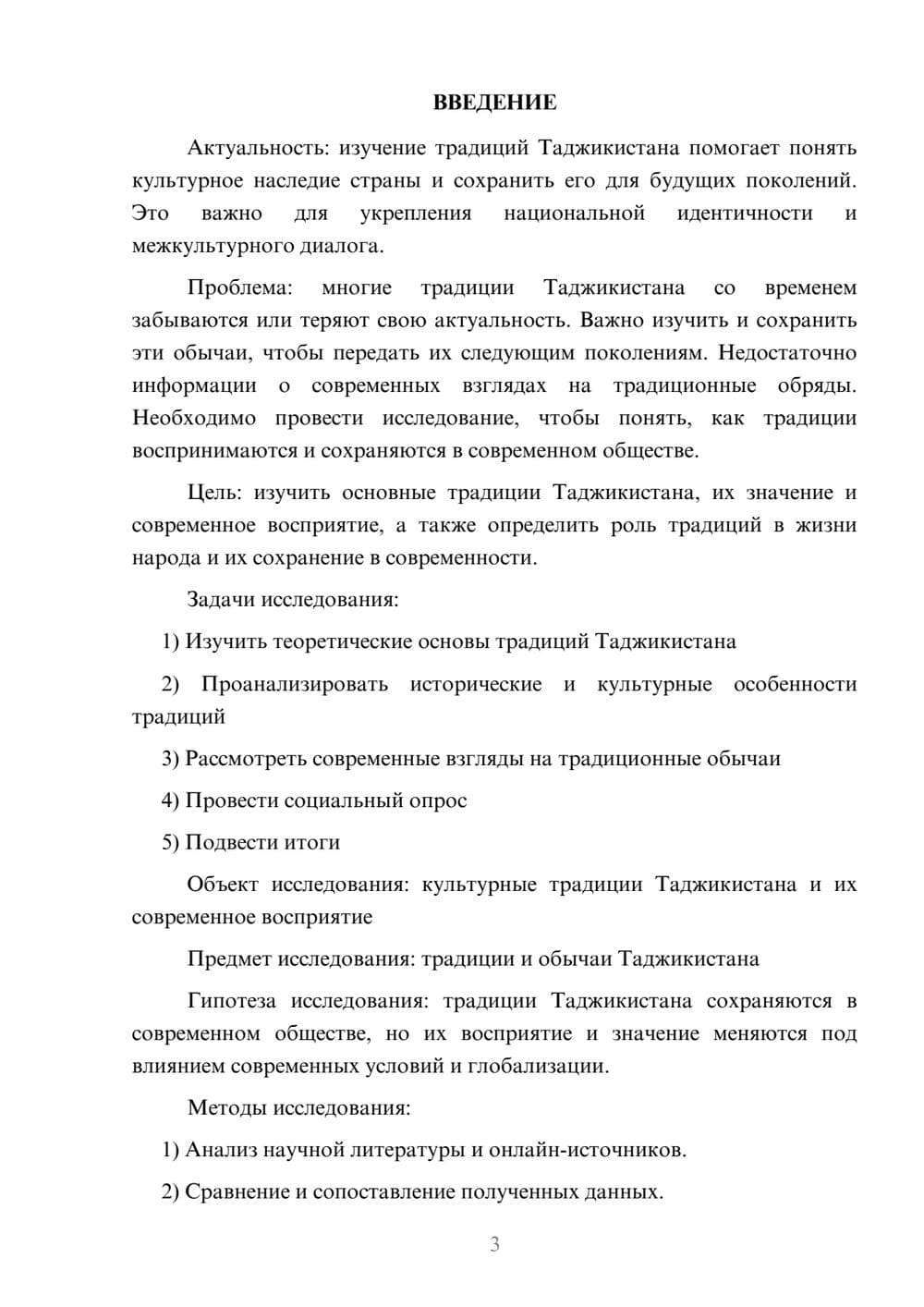 ВВЕДЕНИЕ

Актуальность: изучение традиций Таджикистана помогает понять культурное наследие страны и сохранить его для будущих поколений. Это важно для укрепления национальной идентичности и межкультурного диалога.

Проблема: многие традиции Таджикистана со временем забываются или теряют свою актуальность. Важно изучить и сохранить эти обычаи, чтобы передать их следующим поколениям. Недостаточно информации о современных взглядах на традиционные обряды. Необходимо провести исследование, чтобы понять, как традиции воспринимаются и сохраняются в современном обществе.

Цель: изучить основные традиции Таджикистана, их значение и современное восприятие, а также определить роль традиций в жизни народа и их сохранение в современности.

Задачи исследования:

1) Изучить теоретические основы традиций Таджикистана

2) Проанализировать исторические и культурные особенности традиций

3) Рассмотреть современные взгляды на традиционные обычаи

4) Провести социальный опрос

5) Подвести итоги

Объект исследования: культурные традиции Таджикистана и их современное восприятие

Предмет исследования: традиции и обычаи Таджикистана

Гипотеза исследования: традиции Таджикистана сохраняются в современном обществе, но их восприятие и значение меняются под влиянием современных условий и глобализации.

Методы исследования:

1) Анализ научной литературы и онлайн-источников.

2) Сравнение и сопоставление полученных данных.

3